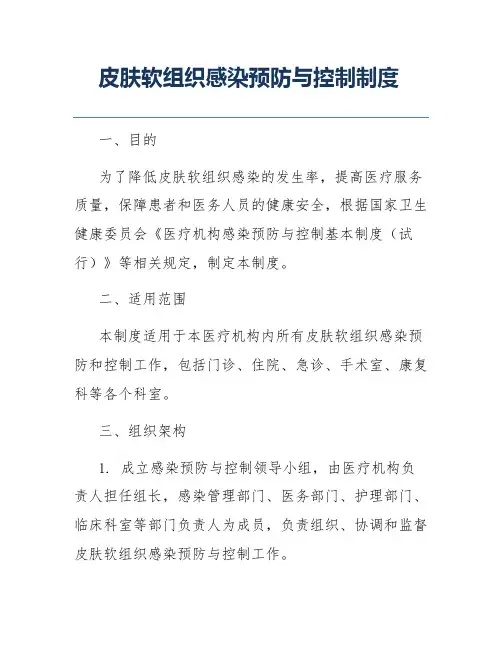 皮肤软组织感染预防与控制制度

一、目的

为了降低皮肤软组织感染的发生率，提高医疗服务质量，保障患者和医务人员的健康安全，根据国家卫生健康委员会《医疗机构感染预防与控制基本制度（试行）》等相关规定，制定本制度。

二、适用范围

本制度适用于本医疗机构内所有皮肤软组织感染预防和控制工作，包括门诊、住院、急诊、手术室、康复科等各个科室。

三、组织架构

1. 成立感染预防与控制领导小组，由医疗机构负责人担任组长，感染管理部门、医务部门、护理部门、临床科室等部门负责人为成员，负责组织、协调和监督皮肤软组织感染预防与控制工作。